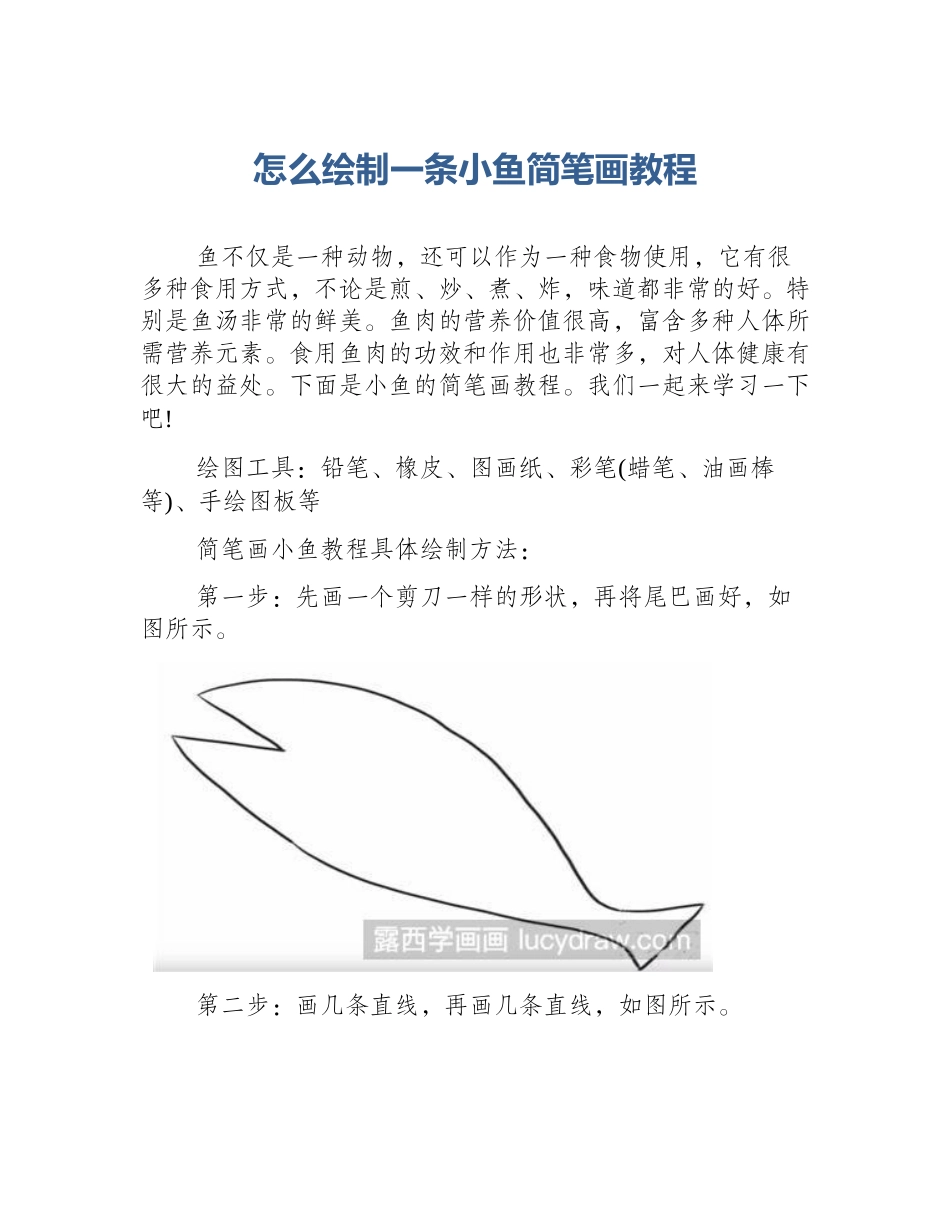 怎么绘制一条小鱼简笔画教程

鱼不仅是一种动物，还可以作为一种食物使用，它有很多种食用方式，不论是煎、炒、煮、炸，味道都非常的好。特别是鱼汤非常的鲜美。鱼肉的营养价值很高，富含多种人体所需营养元素。食用鱼肉的功效和作用也非常多，对人体健康有很大的益处。下面是小鱼的简笔画教程。我们一起来学习一下吧!

绘图工具：铅笔、橡皮、图画纸、彩笔(蜡笔、油画棒等)、手绘图板等

简笔画小鱼教程具体绘制方法：

第一步：先画一个剪刀一样的形状，再将尾巴画好，如图所示。

露西学画画 lucydraw.com

第二步：画几条直线，再画几条直线，如图所示。